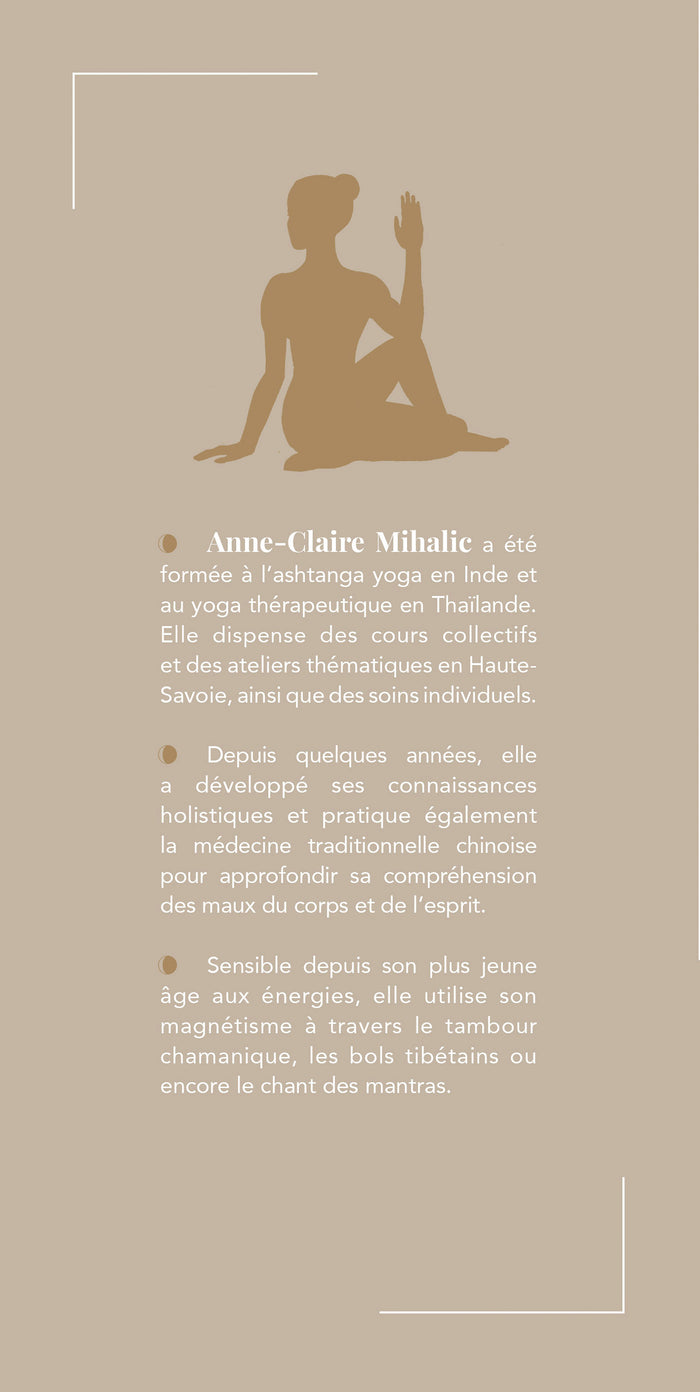 Anne-Claire Mihalic a été formée à l'ashtanga yoga en Inde et au yoga thérapeutique en Thaïlande. Elle dispense des cours collectifs et des ateliers thématiques en Haute-Savoie, ainsi que des soins individuels.

Depuis quelques années, elle a développé ses connaissances holistiques et pratique également la médecine traditionnelle chinoise pour approfondir sa compréhension des maux du corps et de l'esprit.

Sensible depuis son plus jeune âge aux énergies, elle utilise son magnétisme à travers le tambour chamanique, les bols tibétains ou encore le chant des mantras.